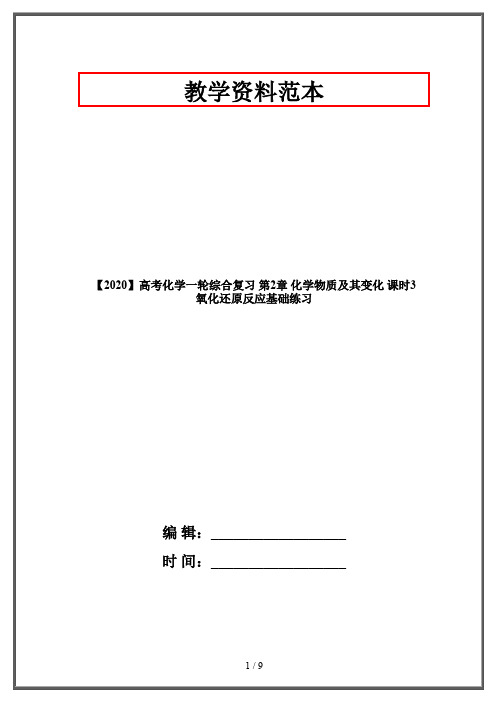 教学资料范本

【2020】高考化学一轮综合复习 第2章 化学物质及其变化 课时3 氧化还原反应基础练习

编 辑：__________________

时 间：__________________

1 / 9